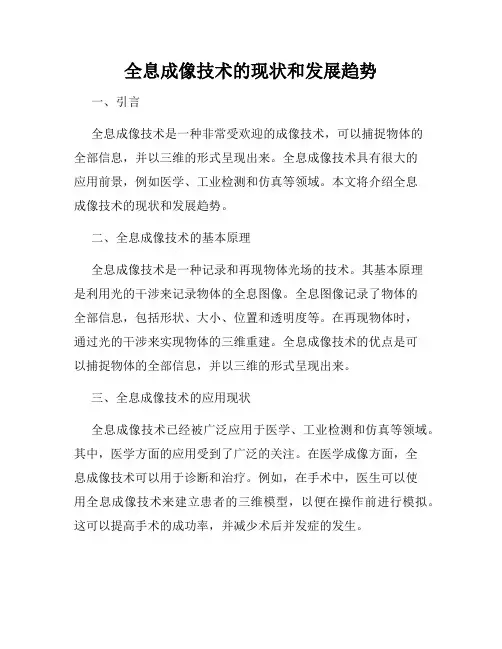 全息成像技术的现状和发展趋势

一、引言

全息成像技术是一种非常受欢迎的成像技术，可以捕捉物体的全部信息，并以三维的形式呈现出来。全息成像技术具有很大的应用前景，例如医学、工业检测和仿真等领域。本文将介绍全息成像技术的现状和发展趋势。

二、全息成像技术的基本原理

全息成像技术是一种记录和再现物体光场的技术。其基本原理是利用光的干涉来记录物体的全息图像。全息图像记录了物体的全部信息，包括形状、大小、位置和透明度等。在再现物体时，通过光的干涉来实现物体的三维重建。全息成像技术的优点是可以捕捉物体的全部信息，并以三维的形式呈现出来。

三、全息成像技术的应用现状

全息成像技术已经被广泛应用于医学、工业检测和仿真等领域。其中，医学方面的应用受到了广泛的关注。在医学成像方面，全息成像技术可以用于诊断和治疗。例如，在手术中，医生可以使用全息成像技术来建立患者的三维模型，以便在操作前进行模拟。这可以提高手术的成功率，并减少术后并发症的发生。